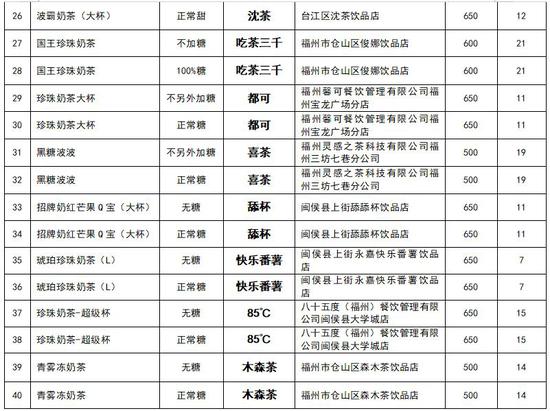 | 26 | 波霸奶茶（大杯） | 正常甜 | 沈茶 | 台江区沈茶饮品店 | 650 | 12 |
|---|---|---|---|---|---|---|
| 27 | 国王珍珠奶茶 | 不加糖 | 吃茶三千 | 福州市仓山区俊娜饮品店 | 600 | 21 |
| 28 | 国王珍珠奶茶 | 100%糖 | 吃茶三千 | 福州市仓山区俊娜饮品店 | 600 | 21 |
| 29 | 珍珠奶茶大杯 | 不另外加糖 | 都可 | 福州馨可餐饮管理有限公司福州宝龙广场分店 | 650 | 11 |
| 30 | 珍珠奶茶大杯 | 正常糖 | 都可 | 福州馨可餐饮管理有限公司福州宝龙广场分店 | 650 | 11 |
| 31 | 黑糖波波 | 不另外加糖 | 喜茶 | 福州灵感之茶科技有限公司福州三坊七巷分公司 | 500 | 19 |
| 32 | 黑糖波波 | 正常糖 | 喜茶 | 福州灵感之茶科技有限公司福州三坊七巷分公司 | 500 | 19 |
| 33 | 招牌奶红芒果Q宝（大杯） | 无糖 | 舔杯 | 闽侯县上街舔舔杯饮品店 | 650 | 11 |
| 34 | 招牌奶红芒果Q宝（大杯） | 正常糖 | 舔杯 | 闽侯县上街舔舔杯饮品店 | 650 | 11 |
| 35 | 琥珀珍珠奶茶（L） | 无糖 | 快乐番薯 | 闽侯县上街永嘉快乐番薯饮品店 | 650 | 7 |
| 36 | 琥珀珍珠奶茶（L） | 正常糖 | 快乐番薯 | 闽侯县上街永嘉快乐番薯饮品店 | 650 | 7 |
| 37 | 珍珠奶茶-超级杯 | 无糖 | 85°C | 八十五度（福州）餐饮管理有限公司闽侯县大学城店 | 650 | 15 |
| 38 | 珍珠奶茶-超级杯 | 正常糖 | 85°C | 八十五度（福州）餐饮管理有限公司闽侯县大学城店 | 650 | 15 |
| 39 | 青雾冻奶茶 | 无糖 | 木森茶 | 福州市仓山区森木茶饮品店 | 500 | 14 |
| 40 | 青雾冻奶茶 | 正常糖 | 木森茶 | 福州市仓山区森木茶饮品店 | 500 | 14 |